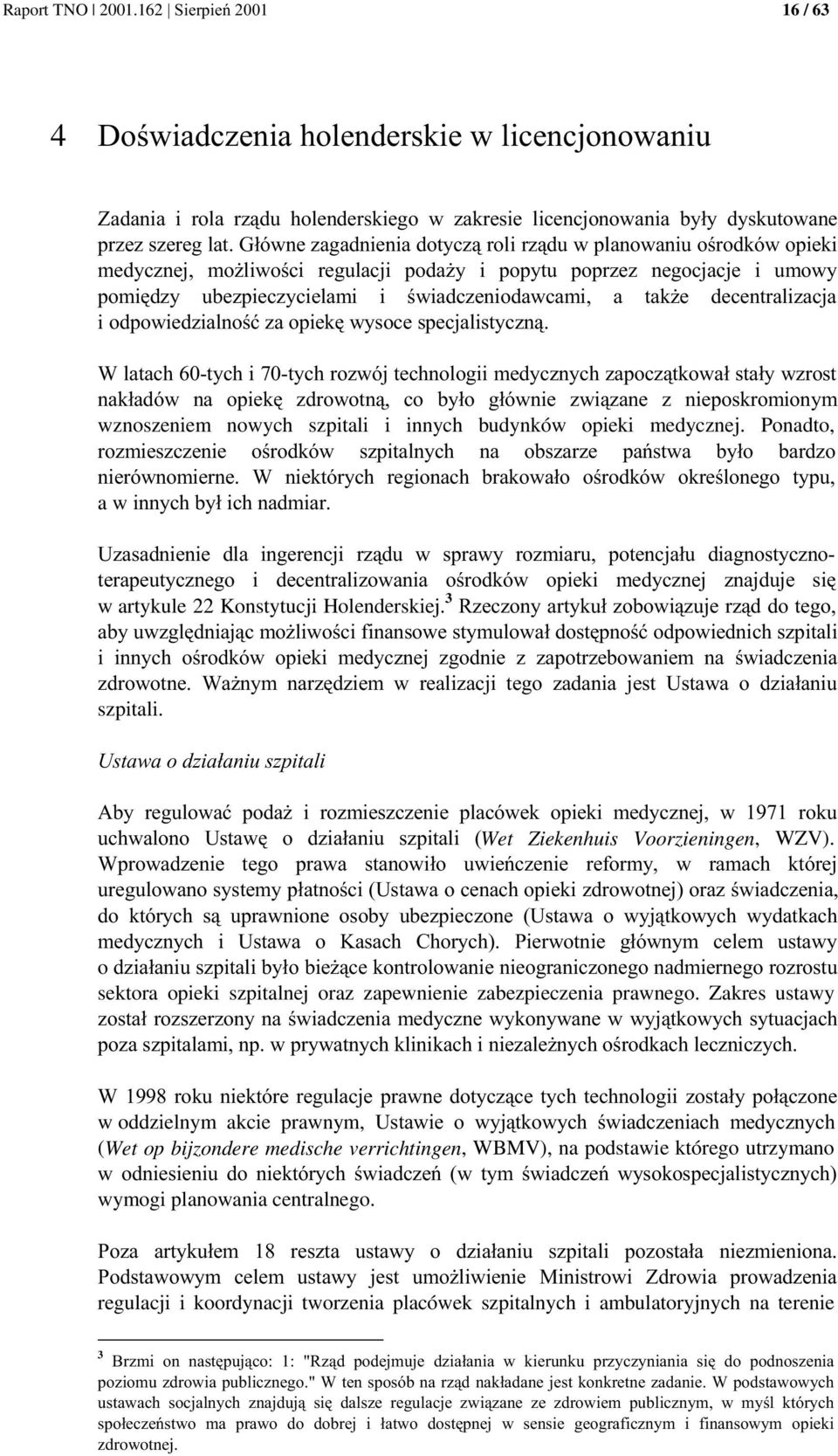 Raport TNO | 2001.162 | Sierpień 2001 16 / 63

4 Doświadczenia holenderskie w licencjonowaniu

Zadania i rola rządu holenderskiego w zakresie licencjonowania były dyskutowane przez szereg lat. Główne zagadnienia dotyczą roli rządu w planowaniu ośrodków opieki medycznej, możliwości regulacji podaży i popytu poprzez negocjacje i umowy pomiędzy ubezpieczycielami i świadczeniodawcami, a także decentralizacja i odpowiedzialność za opiekę wysoce specjalistyczną.

W latach 60-tych i 70-tych rozwój technologii medycznych zapoczątkował stały wzrost nakładów na opiekę zdrowotną, co było głównie związane z nieposkromionym wznoszeniem nowych szpitali i innych budynków opieki medycznej. Ponadto, rozmieszczenie ośrodków szpitalnych na obszarze państwa było bardzo nierównomierne. W niektórych regionach brakowało ośrodków określonego typu, a w innych był ich nadmiar.

Uzasadnienie dla ingerencji rządu w sprawy rozmiaru, potencjału diagnostyczno-terapeutycznego i decentralizowania ośrodków opieki medycznej znajduje się w artykule 22 Konstytucji Holenderskiej.$^3$ Rzeczony artykuł zobowiązuje rząd do tego, aby uwzględniając możliwości finansowe stymulował dostępność odpowiednich szpitali i innych ośrodków opieki medycznej zgodnie z zapotrzebowaniem na świadczenia zdrowotne. Ważnym narzędziem w realizacji tego zadania jest Ustawa o działaniu szpitali.

Ustawa o działaniu szpitali

Aby regulować podaż i rozmieszczenie placówek opieki medycznej, w 1971 roku uchwalono Ustawę o działaniu szpitali (Wet Ziekenhuis Voorzieningen, WZV). Wprowadzenie tego prawa stanowiło uwieńczenie reformy, w ramach której uregulowano systemy płatności (Ustawa o cenach opieki zdrowotnej) oraz świadczenia, do których są uprawnione osoby ubezpieczone (Ustawa o wyjątkowych wydatkach medycznych i Ustawa o Kasach Chorych). Pierwotnie głównym celem ustawy o działaniu szpitali było bieżące kontrolowanie nieograniczonego nadmiernego rozrostu sektora opieki szpitalnej oraz zapewnienie zabezpieczenia prawnego. Zakres ustawy został rozszerzony na świadczenia medyczne wykonywane w wyjątkowych sytuacjach poza szpitalami, np. w prywatnych klinikach i niezależnych ośrodkach leczniczych.

W 1998 roku niektóre regulacje prawne dotyczące tych technologii zostały połączone w oddzielnym akcie prawnym, Ustawie o wyjątkowych świadczeniach medycznych (Wet op bijzondere medische verrichtingen, WBMV), na podstawie którego utrzymano w odniesieniu do niektórych świadczeń (w tym świadczeń wysokospecjalistycznych) wymogi planowania centralnego.

Poza artykułem 18 reszta ustawy o działaniu szpitali pozostała niezmieniona. Podstawowym celem ustawy jest umożliwienie Ministrowi Zdrowia prowadzenia regulacji i koordynacji tworzenia placówek szpitalnych i ambulatoryjnych na terenie

$^3$ Brzmi on następująco: 1: "Rząd podejmuje działania w kierunku przyczyniania się do podnoszenia poziomu zdrowia publicznego." W ten sposób na rząd nakładane jest konkretne zadanie. W podstawowych ustawach socjalnych znajdują się dalsze regulacje związane ze zdrowiem publicznym, w myśl których społeczeństwo ma prawo do dobrej i łatwo dostępnej w sensie geograficznym i finansowym opieki zdrowotnej.